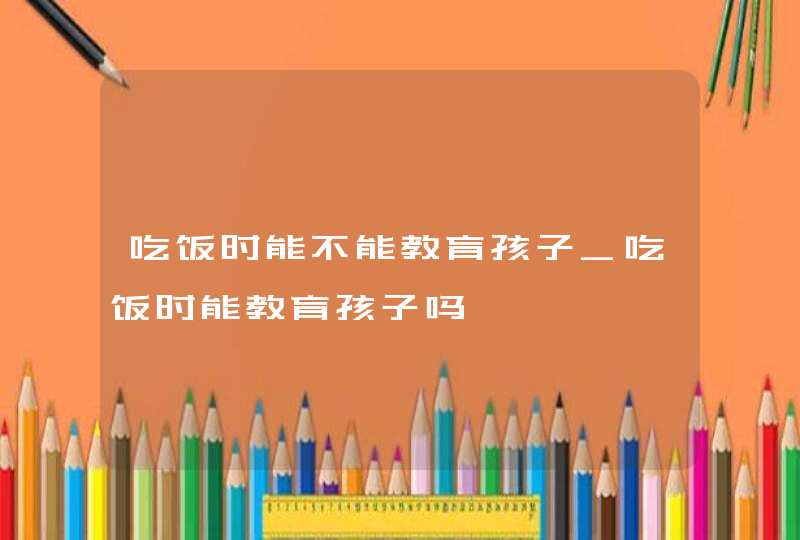 吃饭时能不能教育孩子_吃饭时能教育孩子吗